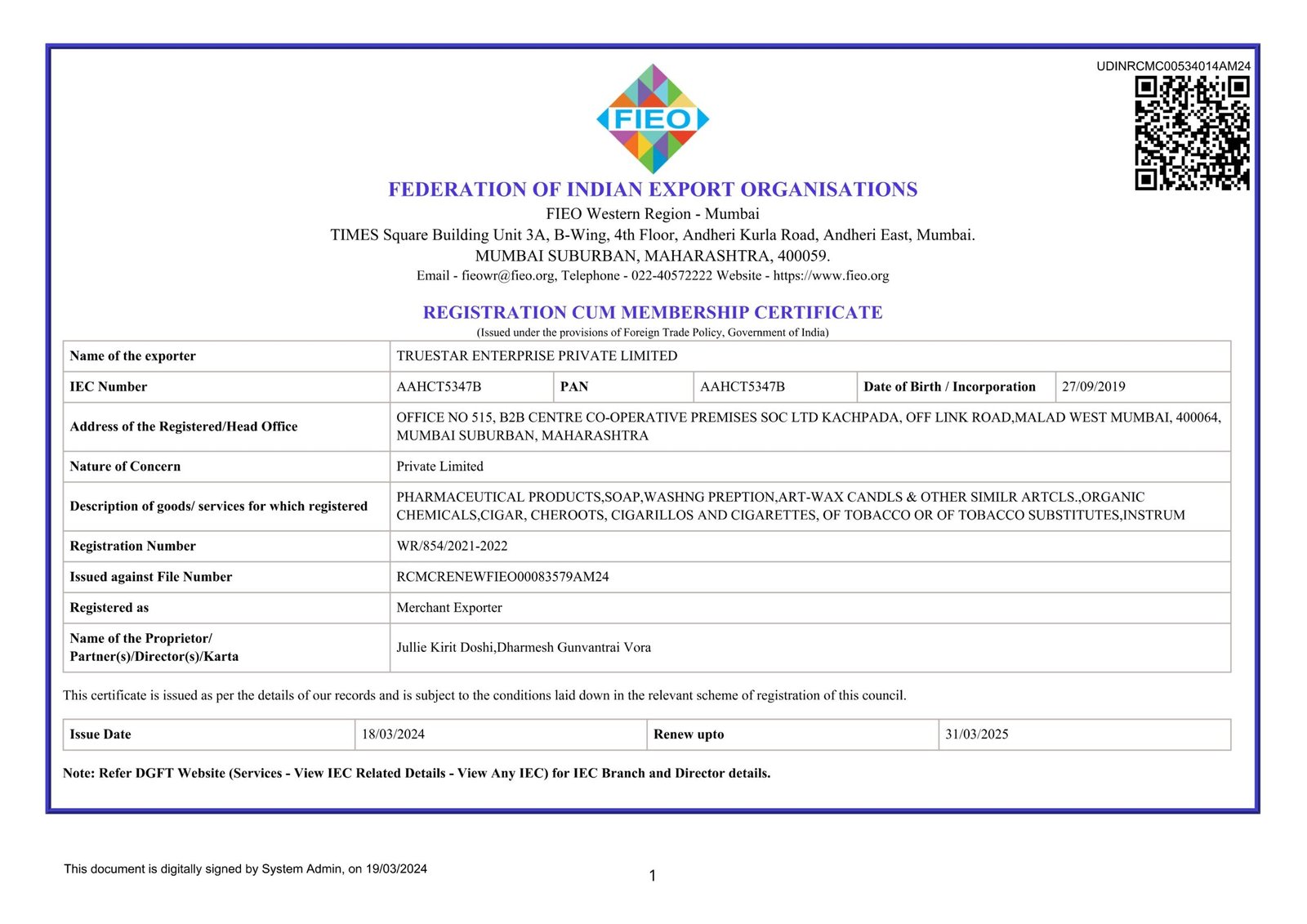 UDINRCMC00534014AM24

FIEO

FEDERATION OF INDIAN EXPORT ORGANISATIONS
FIEO Western Region - Mumbai
TIMES Square Building Unit 3A, B-Wing, 4th Floor, Andheri Kurla Road, Andheri East, Mumbai.
MUMBAI SUBURBAN, MAHARASHTRA, 400059.
Email - fieowr@fieo.org, Telephone - 022-40572222 Website - https://www.fieo.org

REGISTRATION CUM MEMBERSHIP CERTIFICATE
(Issued under the provisions of Foreign Trade Policy, Government of India)

| Name of the exporter | TRUESTAR ENTERPRISE PRIVATE LIMITED | | | | |
|---|---|---|---|---|---|
| IEC Number | AAHCT5347B | PAN | AAHCT5347B | Date of Birth / Incorporation | 27/09/2019 |
| Address of the Registered/Head Office | OFFICE NO 515, B2B CENTRE CO-OPERATIVE PREMISES SOC LTD KACHPADA, OFF LINK ROAD,MALAD WEST MUMBAI, 400064, MUMBAI SUBURBAN, MAHARASHTRA | | | | |
| Nature of Concern | Private Limited | | | | |
| Description of goods/ services for which registered | PHARMACEUTICAL PRODUCTS,SOAP,WASHNG PREPTION,ART-WAX CANDLS & OTHER SIMILR ARTCLS.,ORGANIC CHEMICALS,CIGAR, CHEROOTS, CIGARILLOS AND CIGARETTES, OF TOBACCO OR OF TOBACCO SUBSTITUTES,INSTRUM | | | | |
| Registration Number | WR/854/2021-2022 | | | | |
| Issued against File Number | RCMCRENEWFIEO00083579AM24 | | | | |
| Registered as | Merchant Exporter | | | | |
| Name of the Proprietor/ Partner(s)/Director(s)/Karta | Jullie Kirit Doshi,Dharmesh Gunvantrai Vora | | | | |

This certificate is issued as per the details of our records and is subject to the conditions laid down in the relevant scheme of registration of this council.

| Issue Date | 18/03/2024 | Renew upto | 31/03/2025 |
|---|---|---|---|

Note: Refer DGFT Website (Services - View IEC Related Details - View Any IEC) for IEC Branch and Director details.

This document is digitally signed by System Admin, on 19/03/2024

1